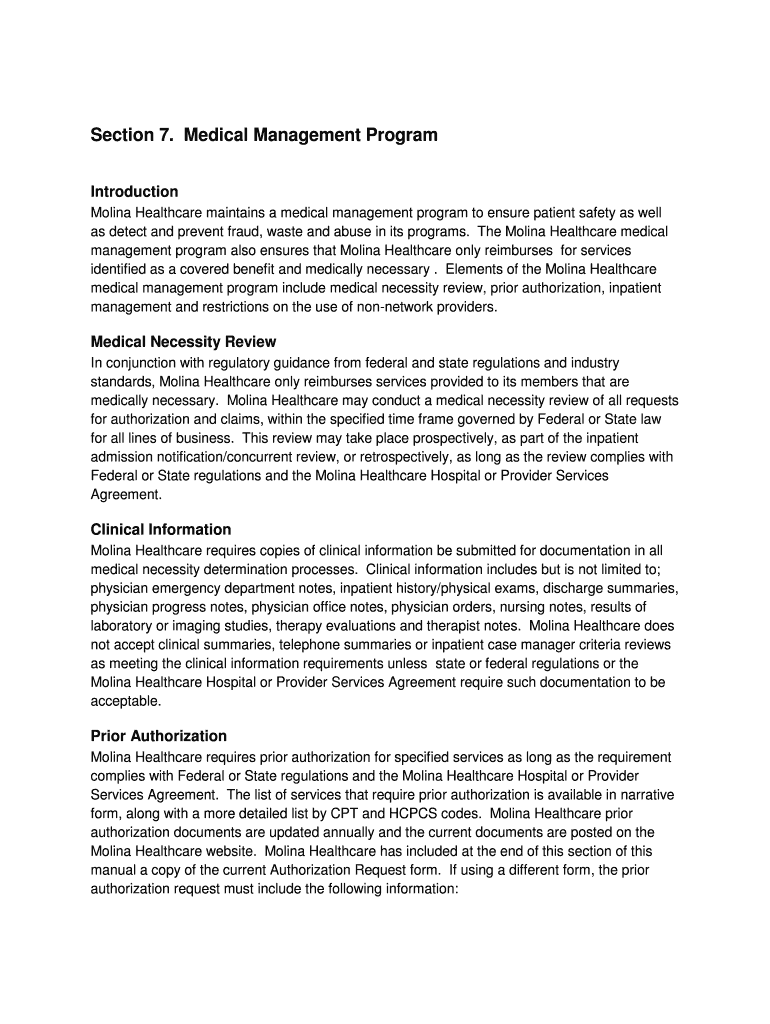 Section 7. Medical Management Program

Introduction
Molina Healthcare maintains a medical management program to ensure patient safety as well as detect and prevent fraud, waste and abuse in its programs. The Molina Healthcare medical management program also ensures that Molina Healthcare only reimburses for services identified as a covered benefit and medically necessary . Elements of the Molina Healthcare medical management program include medical necessity review, prior authorization, inpatient management and restrictions on the use of non-network providers.

Medical Necessity Review
In conjunction with regulatory guidance from federal and state regulations and industry standards, Molina Healthcare only reimburses services provided to its members that are medically necessary. Molina Healthcare may conduct a medical necessity review of all requests for authorization and claims, within the specified time frame governed by Federal or State law for all lines of business. This review may take place prospectively, as part of the inpatient admission notification/concurrent review, or retrospectively, as long as the review complies with Federal or State regulations and the Molina Healthcare Hospital or Provider Services Agreement.

Clinical Information
Molina Healthcare requires copies of clinical information be submitted for documentation in all medical necessity determination processes. Clinical information includes but is not limited to; physician emergency department notes, inpatient history/physical exams, discharge summaries, physician progress notes, physician office notes, physician orders, nursing notes, results of laboratory or imaging studies, therapy evaluations and therapist notes. Molina Healthcare does not accept clinical summaries, telephone summaries or inpatient case manager criteria reviews as meeting the clinical information requirements unless state or federal regulations or the Molina Healthcare Hospital or Provider Services Agreement require such documentation to be acceptable.

Prior Authorization
Molina Healthcare requires prior authorization for specified services as long as the requirement complies with Federal or State regulations and the Molina Healthcare Hospital or Provider Services Agreement. The list of services that require prior authorization is available in narrative form, along with a more detailed list by CPT and HCPCS codes. Molina Healthcare prior authorization documents are updated annually and the current documents are posted on the Molina Healthcare website. Molina Healthcare has included at the end of this section of this manual a copy of the current Authorization Request form. If using a different form, the prior authorization request must include the following information: